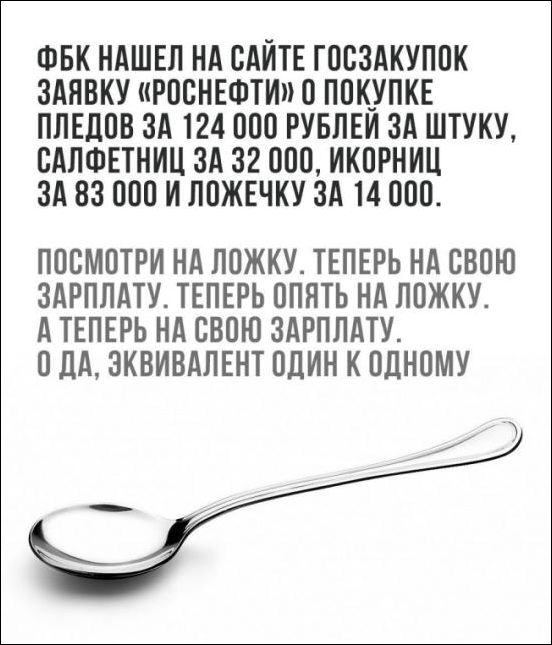 ФБК НАШЕЛ НА САЙТЕ ГОСЗАКУПОК ЗАЯВКУ «РОСНЕФТИ» О ПОКУПКЕ ПЛЕДОВ ЗА 124 000 РУБЛЕЙ ЗА ШТУКУ, САЛФЕТНИЦ ЗА 32 000, ИКОРНИЦ ЗА 83 000 И ЛОЖЕЧКУ ЗА 14 000.

ПОСМОТРИ НА ЛОЖКУ. ТЕПЕРЬ НА СВОЮ ЗАРПЛАТУ. ТЕПЕРЬ ОПЯТЬ НА ЛОЖКУ. А ТЕПЕРЬ НА СВОЮ ЗАРПЛАТУ. О ДА, ЭКВИВАЛЕНТ ОДИН К ОДНОМУ